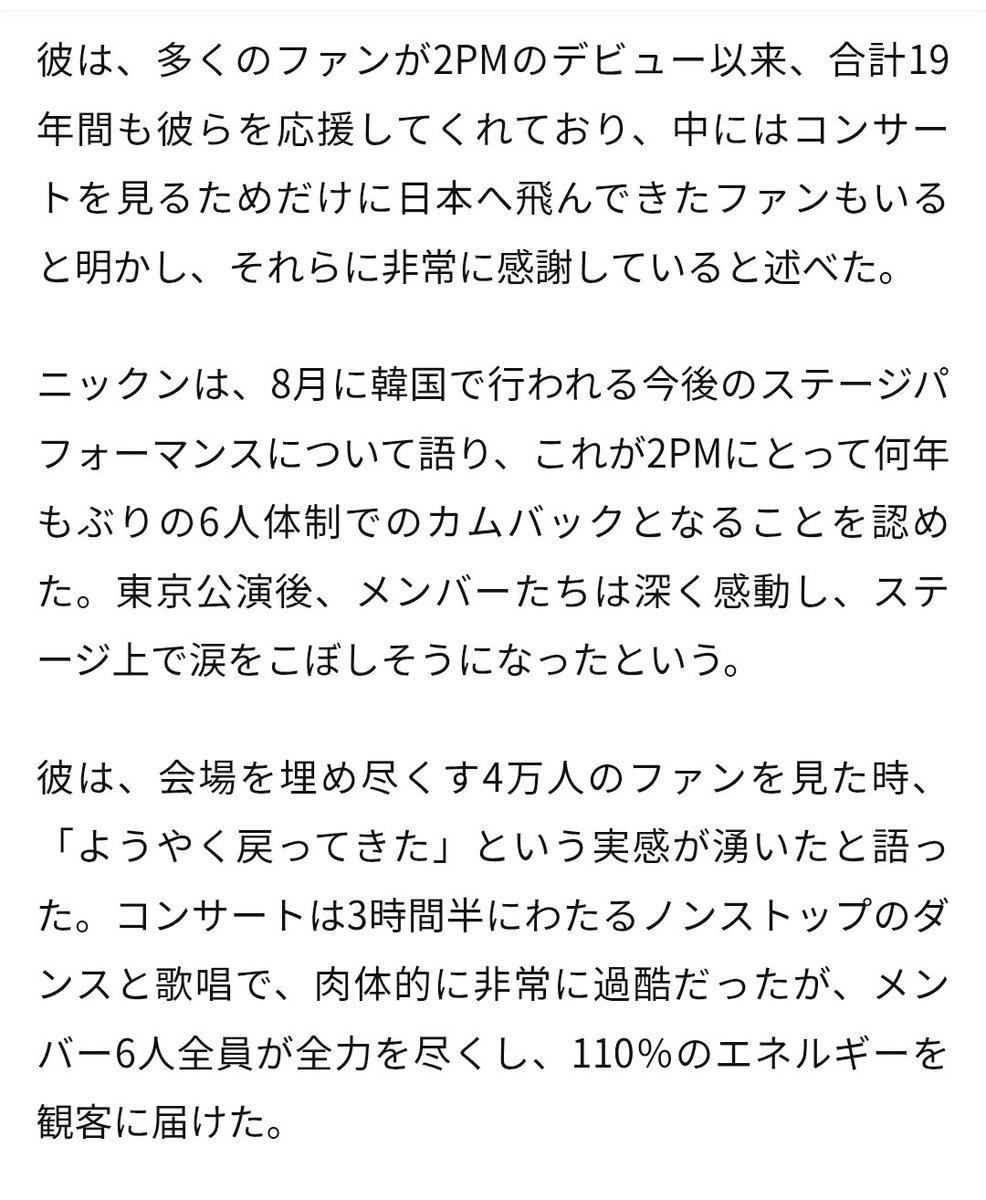 彼は、多くのファンが2PMのデビュー以来、合計19年間も彼らを応援してくれており、中にはコンサートを見るためだけに日本へ飛んできたファンもいると明かし、それらに非常に感謝していると述べた。

ニックンは、8月に韓国で行われる今後のステージパフォーマンスについて語り、これが2PMにとって何年もぶりの6人体制でのカムバックとなることを認めた。東京公演後、メンバーたちは深く感動し、ステージ上で涙をこぼしそうになったという。

彼は、会場を埋め尽くす4万人のファンを見た時、「ようやく戻ってきた」という実感が湧いたと語った。コンサートは3時間半にわたるノンストップのダンスと歌唱で、肉体的に非常に過酷だったが、メンバー6人全員が全力を尽くし、110%のエネルギーを観客に届けた。